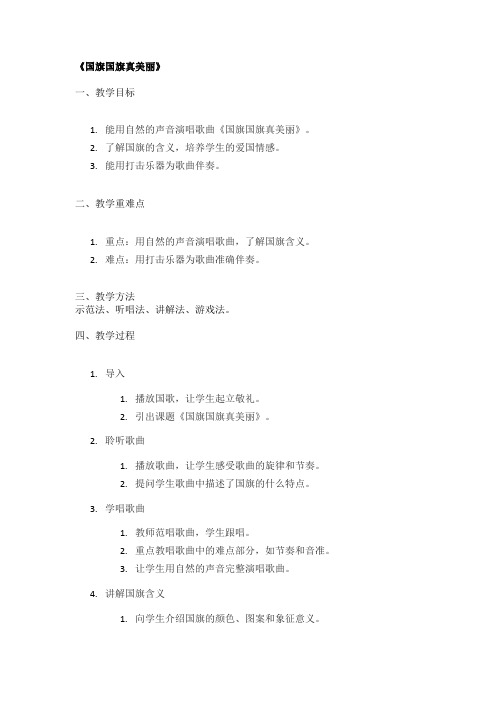 《国旗国旗真美丽》

一、教学目标

1. 能用自然的声音演唱歌曲《国旗国旗真美丽》。
2. 了解国旗的含义，培养学生的爱国情感。
3. 能用打击乐器为歌曲伴奏。

二、教学重难点

1. 重点：用自然的声音演唱歌曲，了解国旗含义。
2. 难点：用打击乐器为歌曲准确伴奏。

三、教学方法
示范法、听唱法、讲解法、游戏法。

四、教学过程

1. 导入
   1. 播放国歌，让学生起立敬礼。
   2. 引出课题《国旗国旗真美丽》。
2. 聆听歌曲
   1. 播放歌曲，让学生感受歌曲的旋律和节奏。
   2. 提问学生歌曲中描述了国旗的什么特点。
3. 学唱歌曲
   1. 教师范唱歌曲，学生跟唱。
   2. 重点教唱歌曲中的难点部分，如节奏和音准。
   3. 让学生用自然的声音完整演唱歌曲。
4. 讲解国旗含义
   1. 向学生介绍国旗的颜色、图案和象征意义。